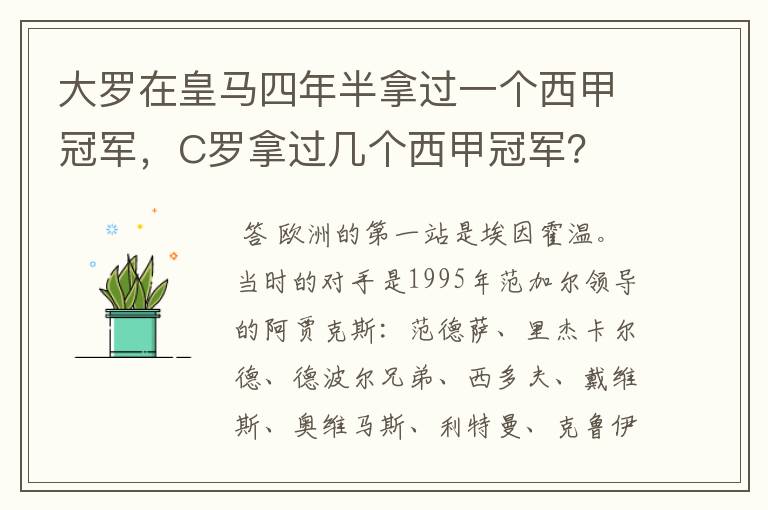 大罗在皇马四年半拿过一个西甲冠军，C罗拿过几个西甲冠军？

答 欧洲的第一站是埃因霍温。当时的对手是1995年范加尔领导的阿贾克斯：范德萨、里杰卡尔德、德波尔兄弟、西多夫、戴维斯、奥维马斯、利特曼、克鲁伊